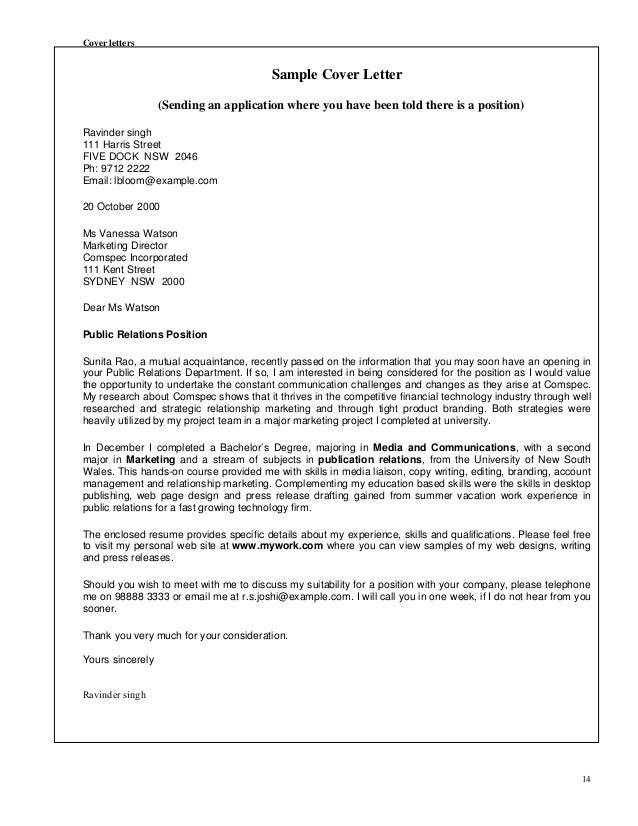 Cover letters

Sample Cover Letter

(Sending an application where you have been told there is a position)

Ravinder singh
111 Harris Street
FIVE DOCK NSW 2046
Ph: 9712 2222
Email: lbloom@example.com

20 October 2000

Ms Vanessa Watson
Marketing Director
Comspec Incorporated
111 Kent Street
SYDNEY NSW 2000

Dear Ms Watson

Public Relations Position

Sunita Rao, a mutual acquaintance, recently passed on the information that you may soon have an opening in your Public Relations Department. If so, I am interested in being considered for the position as I would value the opportunity to undertake the constant communication challenges and changes as they arise at Comspec. My research about Comspec shows that it thrives in the competitive financial technology industry through well researched and strategic relationship marketing and through tight product branding. Both strategies were heavily utilized by my project team in a major marketing project I completed at university.

In December I completed a Bachelor's Degree, majoring in Media and Communications, with a second major in Marketing and a stream of subjects in publication relations, from the University of New South Wales. This hands-on course provided me with skills in media liaison, copy writing, editing, branding, account management and relationship marketing. Complementing my education based skills were the skills in desktop publishing, web page design and press release drafting gained from summer vacation work experience in public relations for a fast growing technology firm.

The enclosed resume provides specific details about my experience, skills and qualifications. Please feel free to visit my personal web site at www.mywork.com where you can view samples of my web designs, writing and press releases.

Should you wish to meet with me to discuss my suitability for a position with your company, please telephone me on 98888 3333 or email me at r.s.joshi@example.com. I will call you in one week, if I do not hear from you sooner.

Thank you very much for your consideration.

Yours sincerely

Ravinder singh

14